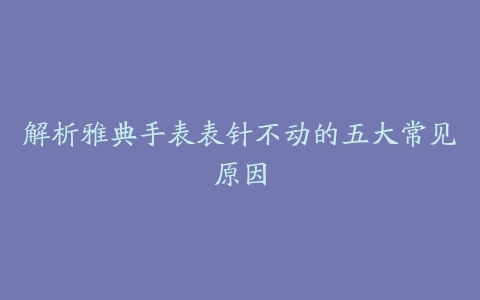 解析雅典手表表针不动的五大常见原因